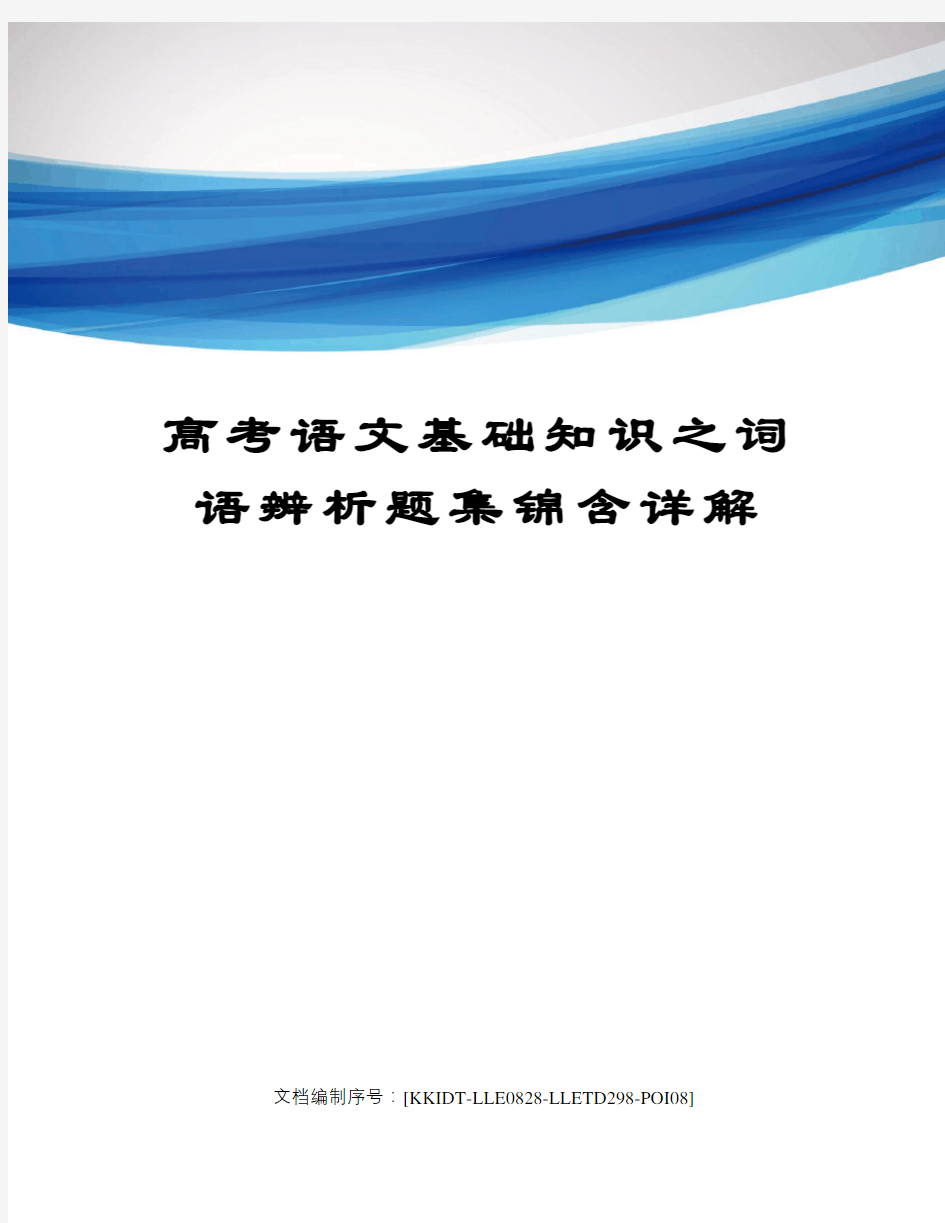 高考语文基础知识之词语辨析题集锦含详解

文档编制序号：[KKIDT-LLE0828-LLETD298-POI08]